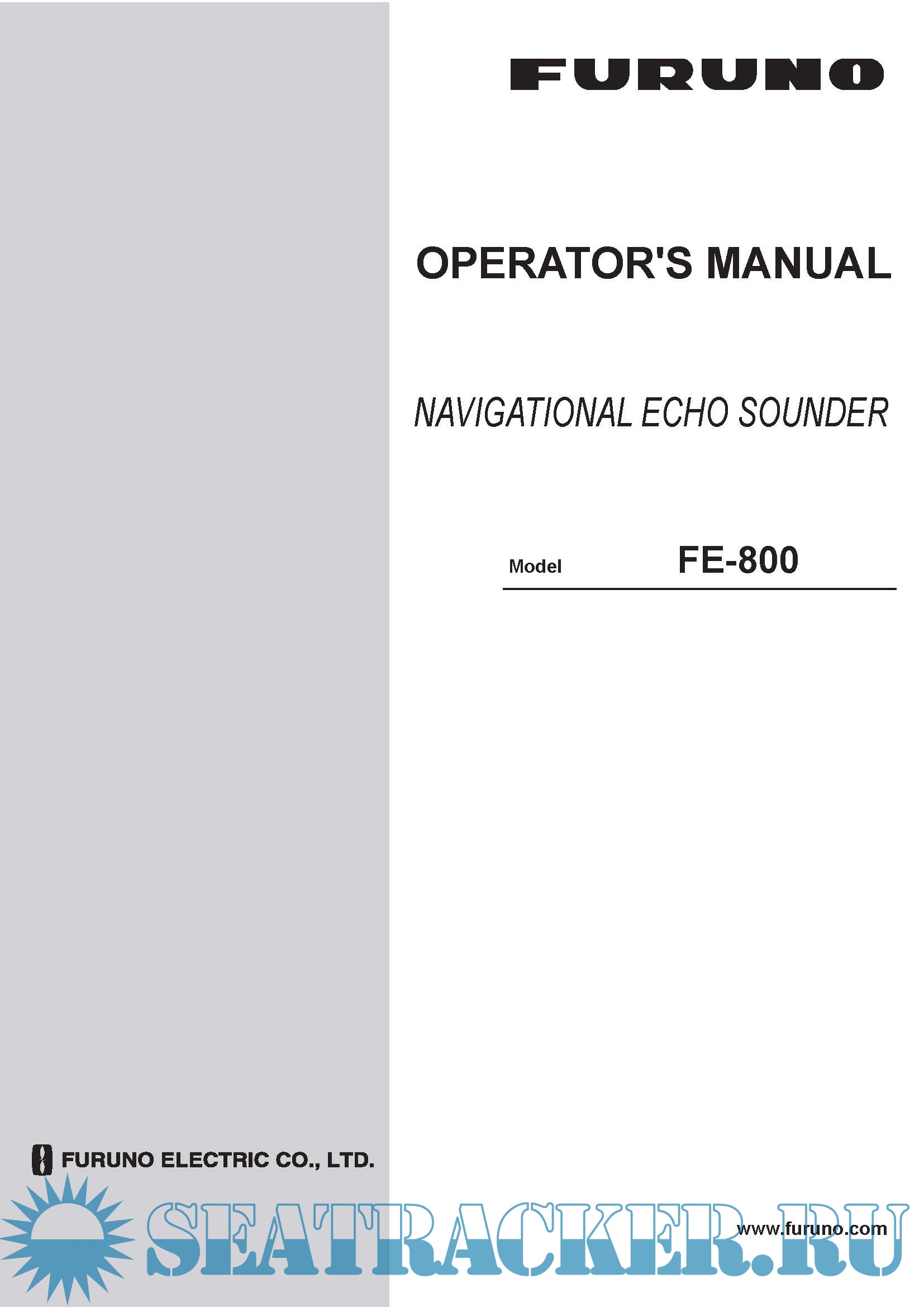 FURUNO

OPERATOR'S MANUAL

NAVIGATIONAL ECHO SOUNDER

Model FE-800

FURUNO ELECTRIC CO., LTD.

www.furuno.com

SEATRACKER.RU